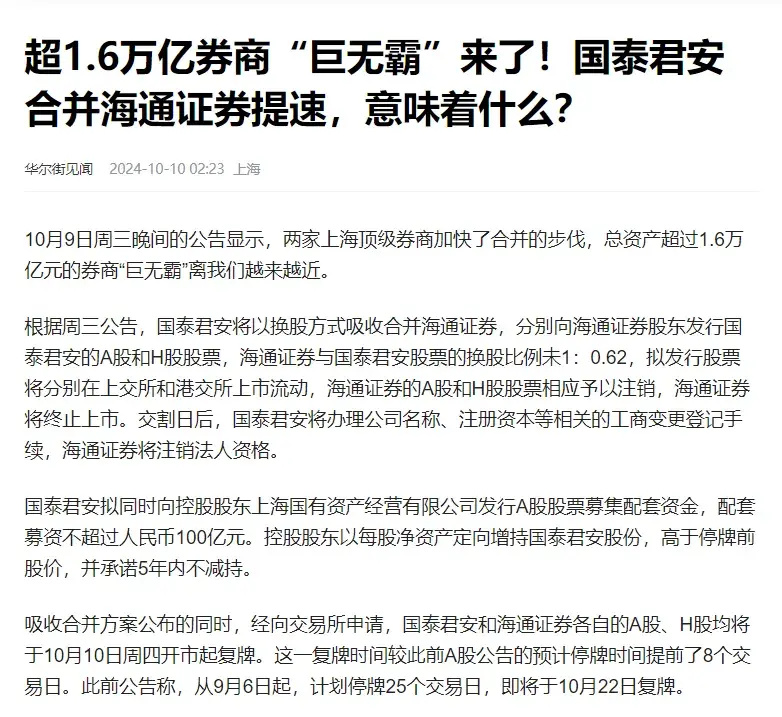 超1.6万亿券商“巨无霸”来了！国泰君安合并海通证券提速，意味着什么？

华尔街见闻 2024-10-10 02:23 上海

10月9日周三晚间的公告显示，两家上海顶级券商加快了合并的步伐，总资产超过1.6万亿元的券商“巨无霸”离我们越来越近。

根据周三公告，国泰君安将以换股方式吸收合并海通证券，分别向海通证券股东发行国泰君安的A股和H股股票，海通证券与国泰君安股票的换股比例未1：0.62，拟发行股票将分别在上交所和港交所上市流动，海通证券的A股和H股股票相应予以注销，海通证券将终止上市。交割日后，国泰君安将办理公司名称、注册资本等相关的工商变更登记手续，海通证券将注销法人资格。

国泰君安拟同时向控股股东上海国有资产经营有限公司发行A股股票募集配套资金，配套募资不超过人民币100亿元。控股股东以每股净资产定向增持国泰君安股份，高于停牌前股价，并承诺5年内不减持。

吸收合并方案公布的同时，经向交易所申请，国泰君安和海通证券各自的A股、H股均将于10月10日周四开市起复牌。这一复牌时间较此前A股公告的预计停牌时间提前了8个交易日。此前公告称，从9月6日起，计划停牌25个交易日，即将于10月22日复牌。